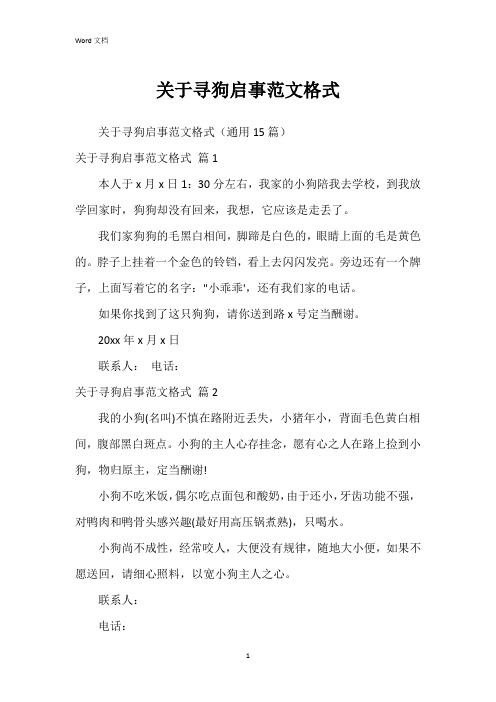 Word 文档

关于寻狗启事范文格式

关于寻狗启事范文格式（通用 15 篇）

关于寻狗启事范文格式 篇 1

本人于 x 月 x 日 1：30 分左右，我家的小狗陪我去学校，到我放学回家时，狗狗却没有回来，我想，它应该是走丢了。

我们家狗狗的毛黑白相间，脚蹄是白色的，眼睛上面的毛是黄色的。脖子上挂着一个金色的铃铛，看上去闪闪发亮。旁边还有一个牌子，上面写着它的名字："小乖乖'，还有我们家的电话。

如果你找到了这只狗狗，请你送到路 x 号定当酬谢。

20xx 年 x 月 x 日

联系人： 电话：

关于寻狗启事范文格式 篇 2

我的小狗(名叫)不慎在路附近丢失，小猪年小，背面毛色黄白相间，腹部黑白斑点。小狗的主人心存挂念，愿有心之人在路上捡到小狗，物归原主，定当酬谢!

小狗不吃米饭，偶尔吃点面包和酸奶，由于还小，牙齿功能不强，对鸭肉和鸭骨头感兴趣(最好用高压锅煮熟)，只喝水。

小狗尚不成性，经常咬人，大便没有规律，随地大小便，如果不愿送回，请细心照料，以宽小狗主人之心。

联系人：

电话：

1